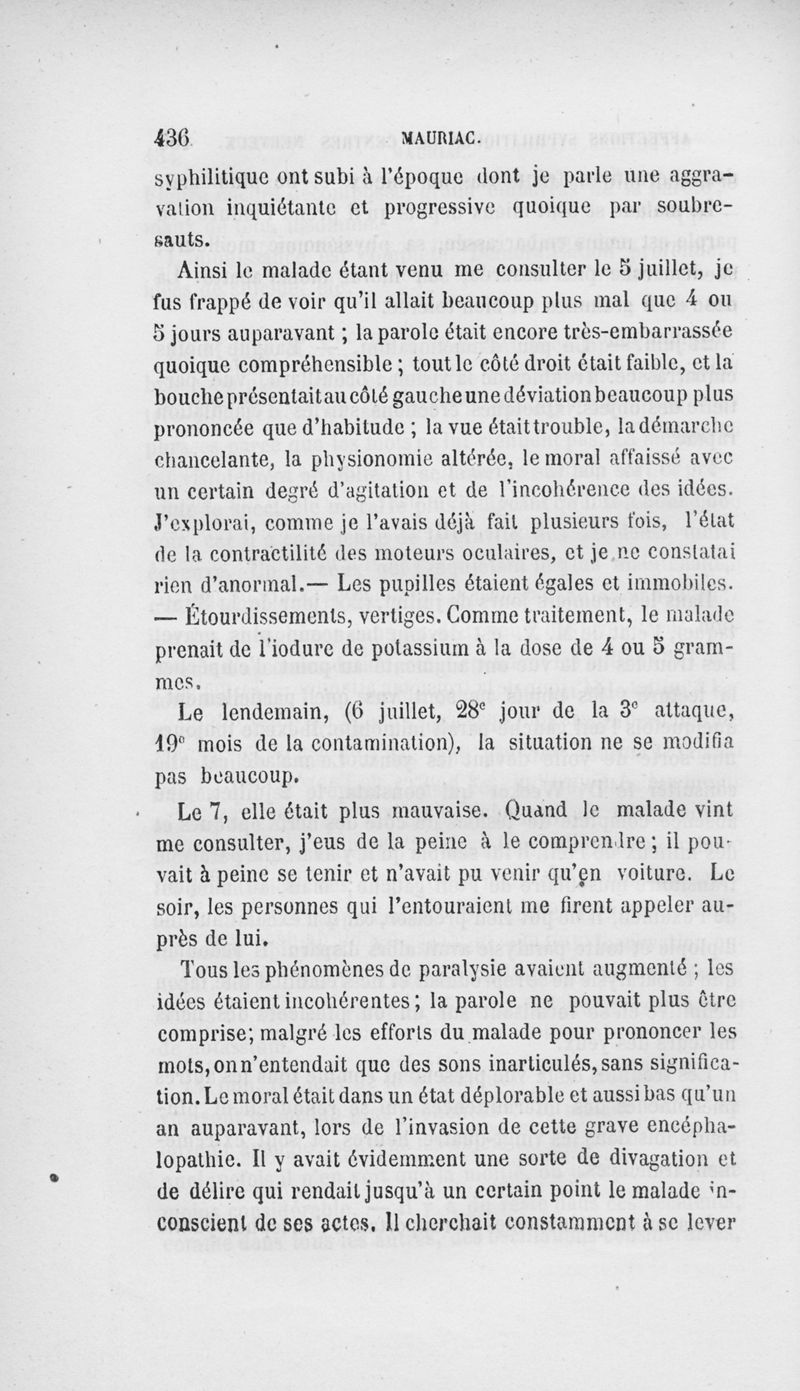 436 MAURIAC.

syphilitique ont subi à l'époque dont je parle une aggravation inquiétante et progressive quoique par soubresauts.

Ainsi le malade étant venu me consulter le 5 juillet, je fus frappé de voir qu'il allait beaucoup plus mal que 4 ou 5 jours auparavant ; la parole était encore très-embarrassée quoique compréhensible ; tout le côté droit était faible, et la bouche présentait au côté gauche une déviation beaucoup plus prononcée que d'habitude ; la vue était trouble, la démarche chancelante, la physionomie altérée, le moral affaissé avec un certain degré d'agitation et de l'incohérence des idées. J'explorai, comme je l'avais déjà fait plusieurs fois, l'état de la contractilité des moteurs oculaires, et je ne constatai rien d'anormal.— Les pupilles étaient égales et immobiles. — Étourdissements, vertiges. Comme traitement, le malade prenait de l'iodure de potassium à la dose de 4 ou 5 grammes.

Le lendemain, (6 juillet, 28$^e$ jour de la 3$^e$ attaque, 19$^e$ mois de la contamination), la situation ne se modifia pas beaucoup.

Le 7, elle était plus mauvaise. Quand le malade vint me consulter, j'eus de la peine à le comprendre ; il pouvait à peine se tenir et n'avait pu venir qu'en voiture. Le soir, les personnes qui l'entouraient me firent appeler auprès de lui.

Tous les phénomènes de paralysie avaient augmenté ; les idées étaient incohérentes ; la parole ne pouvait plus être comprise; malgré les efforts du malade pour prononcer les mots, on n'entendait que des sons inarticulés, sans signification. Le moral était dans un état déplorable et aussi bas qu'un an auparavant, lors de l'invasion de cette grave encéphalopathie. Il y avait évidemment une sorte de divagation et de délire qui rendait jusqu'à un certain point le malade inconscient de ses actes. Il cherchait constamment à se lever